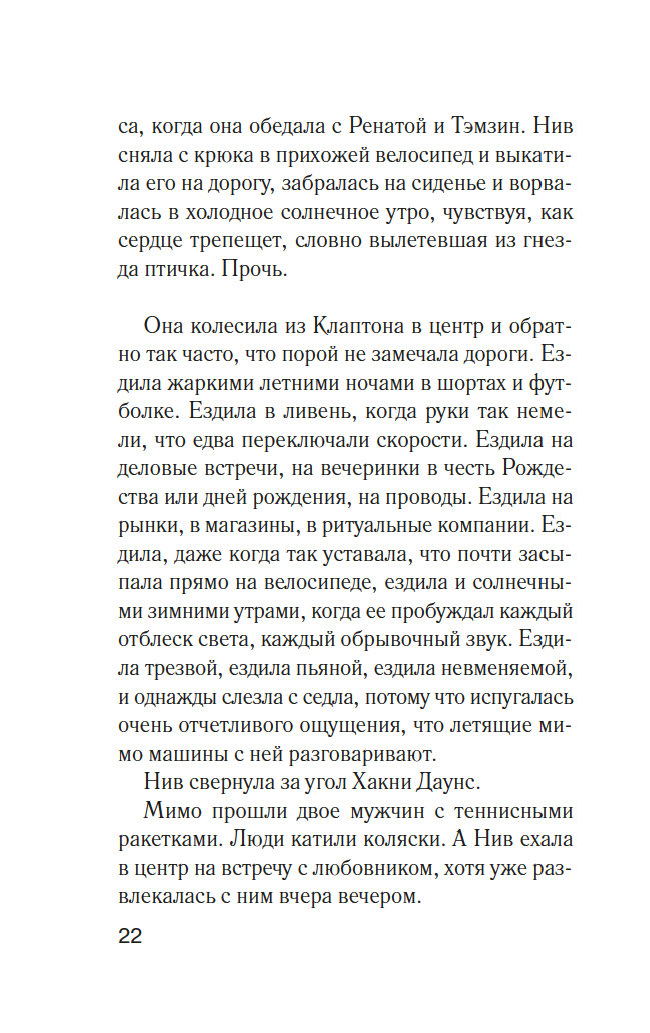 са, когда она обедала с Ренатой и Тэмзин. Нив сняла с крюка в прихожей велосипед и выкатила его на дорогу, забралась на сиденье и ворвалась в холодное солнечное утро, чувствуя, как сердце трепещет, словно вылетевшая из гнезда птичка. Прочь.

Она колесила из Клаптона в центр и обратно так часто, что порой не замечала дороги. Ездила жаркими летними ночами в шортах и футболке. Ездила в ливень, когда руки так немели, что едва переключали скорости. Ездила на деловые встречи, на вечеринки в честь Рождества или дней рождения, на проводы. Ездила на рынки, в магазины, в ритуальные компании. Ездила, даже когда так уставала, что почти засыпала прямо на велосипеде, ездила и солнечными зимними утрами, когда ее пробуждал каждый отблеск света, каждый обрывочный звук. Ездила трезвой, ездила пьяной, ездила невменяемой, и однажды слезла с седла, потому что испугалась очень отчетливого ощущения, что летящие мимо машины с ней разговаривают.

Нив свернула за угол Хакни Даунс.

Мимо прошли двое мужчин с теннисными ракетками. Люди катили коляски. А Нив ехала в центр на встречу с любовником, хотя уже развлекалась с ним вчера вечером.

22